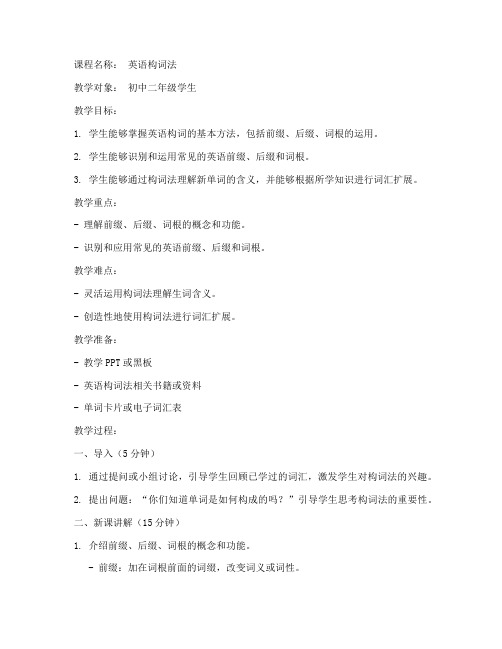 课程名称： 英语构词法

教学对象： 初中二年级学生

教学目标：

1. 学生能够掌握英语构词的基本方法，包括前缀、后缀、词根的运用。

2. 学生能够识别和运用常见的英语前缀、后缀和词根。

3. 学生能够通过构词法理解新单词的含义，并能够根据所学知识进行词汇扩展。

教学重点：

- 理解前缀、后缀、词根的概念和功能。

- 识别和应用常见的英语前缀、后缀和词根。

教学难点：

- 灵活运用构词法理解生词含义。

- 创造性地使用构词法进行词汇扩展。

教学准备：

- 教学PPT或黑板

- 英语构词法相关书籍或资料

- 单词卡片或电子词汇表

教学过程：

一、导入（5分钟）

1. 通过提问或小组讨论，引导学生回顾已学过的词汇，激发学生对构词法的兴趣。

2. 提出问题：“你们知道单词是如何构成的吗？”引导学生思考构词法的重要性。

二、新课讲解（15分钟）

1. 介绍前缀、后缀、词根的概念和功能。

- 前缀：加在词根前面的词缀，改变词义或词性。